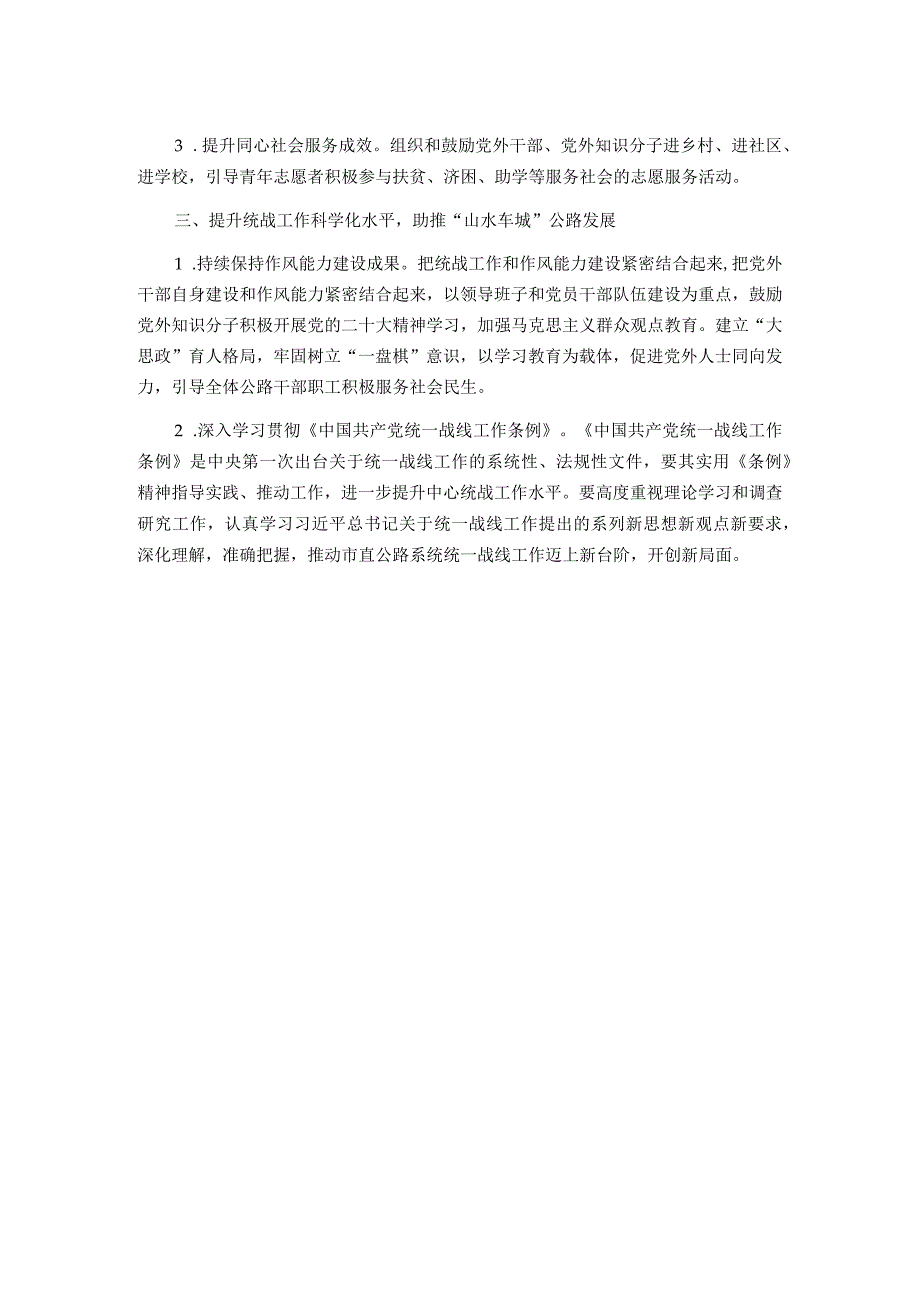 3．提升同心社会服务成效。组织和鼓励党外干部、党外知识分子进乡村、进社区、进学校，引导青年志愿者积极参与扶贫、济困、助学等服务社会的志愿服务活动。

三、提升统战工作科学化水平，助推“山水车城”公路发展

1.持续保持作风能力建设成果。把统战工作和作风能力建设紧密结合起来,把党外干部自身建设和作风能力紧密结合起来，以领导班子和党员干部队伍建设为重点，鼓励党外知识分子积极开展党的二十大精神学习，加强马克思主义群众观点教育。建立“大思政”育人格局，牢固树立“一盘棋”意识，以学习教育为载体，促进党外人士同向发力，引导全体公路干部职工积极服务社会民生。

2.深入学习贯彻《中国共产党统一战线工作条例》。《中国共产党统一战线工作条例》是中央第一次出台关于统一战线工作的系统性、法规性文件，要其实用《条例》精神指导实践、推动工作，进一步提升中心统战工作水平。要高度重视理论学习和调查研究工作，认真学习习近平总书记关于统一战线工作提出的系列新思想新观点新要求，深化理解，准确把握，推动市直公路系统统一战线工作迈上新台阶，开创新局面。